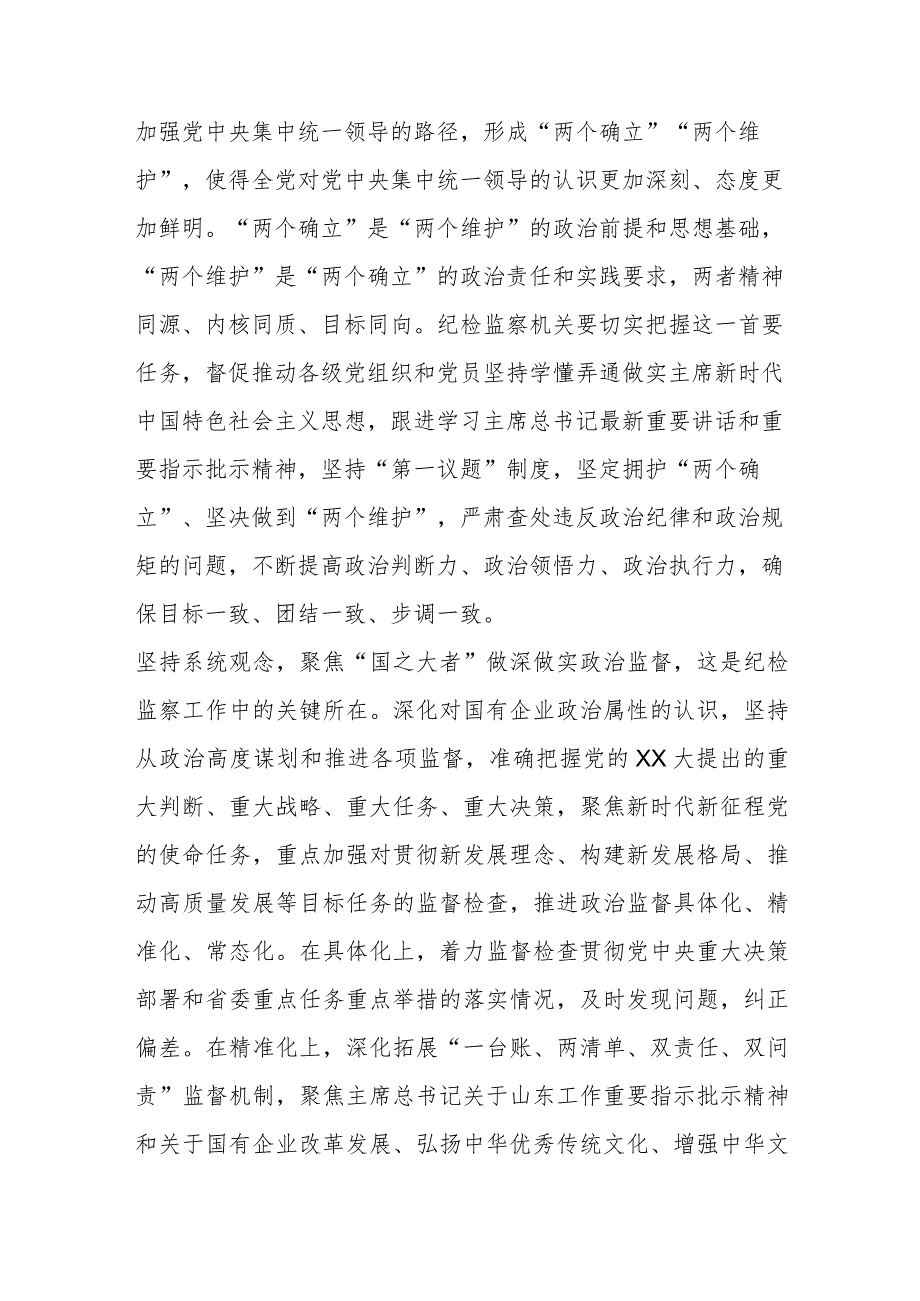 加强党中央集中统一领导的路径，形成“两个确立”“两个维护”，使得全党对党中央集中统一领导的认识更加深刻、态度更加鲜明。“两个确立”是“两个维护”的政治前提和思想基础，“两个维护”是“两个确立”的政治责任和实践要求，两者精神同源、内核同质、目标同向。纪检监察机关要切实把握这一首要任务，督促推动各级党组织和党员坚持学懂弄通做实主席新时代中国特色社会主义思想，跟进学习主席总书记最新重要讲话和重要指示批示精神，坚持“第一议题”制度，坚定拥护“两个确立”、坚决做到“两个维护”，严肃查处违反政治纪律和政治规矩的问题，不断提高政治判断力、政治领悟力、政治执行力，确保目标一致、团结一致、步调一致。

坚持系统观念，聚焦“国之大者”做深做实政治监督，这是纪检监察工作中的关键所在。深化对国有企业政治属性的认识，坚持从政治高度谋划和推进各项监督，准确把握党的XX大提出的重大判断、重大战略、重大任务、重大决策，聚焦新时代新征程党的使命任务，重点加强对贯彻新发展理念、构建新发展格局、推动高质量发展等目标任务的监督检查，推进政治监督具体化、精准化、常态化。在具体化上，着力监督检查贯彻党中央重大决策部署和省委重点任务重点举措的落实情况，及时发现问题，纠正偏差。在精准化上，深化拓展“一台账、两清单、双责任、双问责”监督机制，聚焦主席总书记关于山东工作重要指示批示精神和关于国有企业改革发展、弘扬中华优秀传统文化、增强中华文